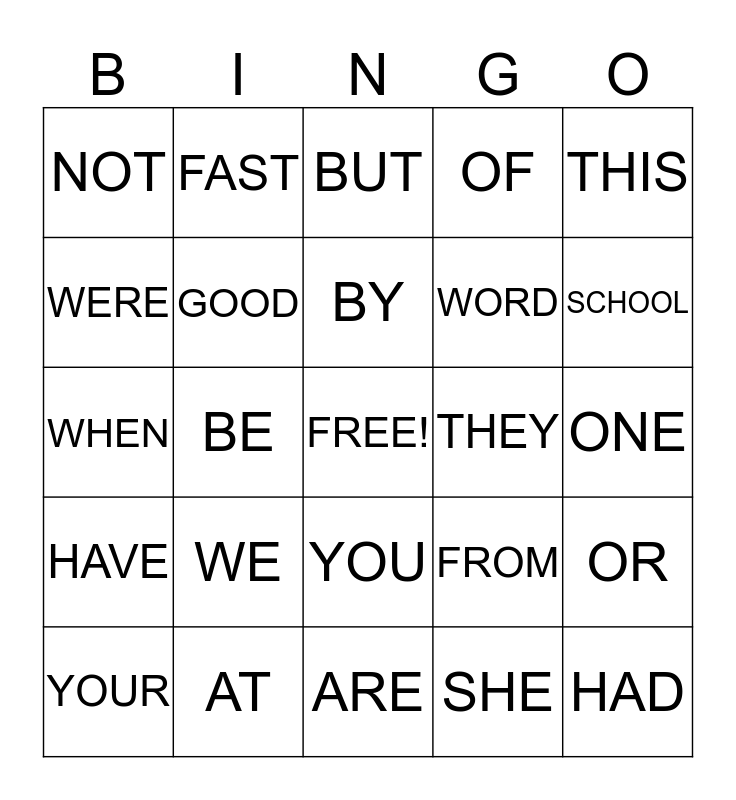 | B | I | N | G | O |
|---|---|---|---|---|
| NOT | FAST | BUT | OF | THIS |
| WERE | GOOD | BY | WORD | SCHOOL |
| WHEN | BE | FREE! | THEY | ONE |
| HAVE | WE | YOU | FROM | OR |
| YOUR | AT | ARE | SHE | HAD |